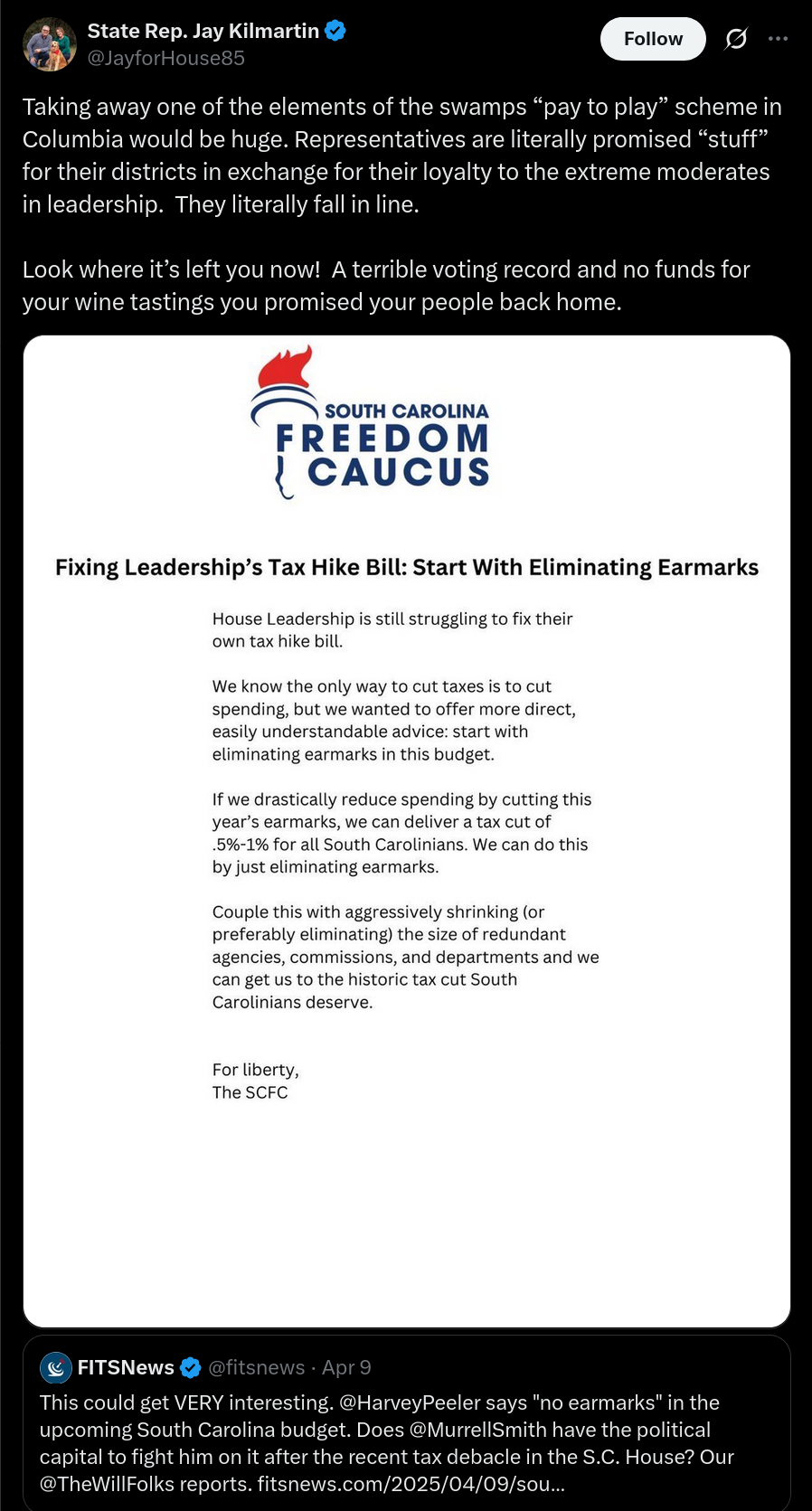 State Rep. Jay Kilmartin
@JayforHouse85

Follow

Taking away one of the elements of the swamps “pay to play” scheme in Columbia would be huge. Representatives are literally promised “stuff” for their districts in exchange for their loyalty to the extreme moderates in leadership. They literally fall in line.

Look where it’s left you now! A terrible voting record and no funds for your wine tastings you promised your people back home.

SOUTH CAROLINA
FREEDOM
CAUCUS

Fixing Leadership’s Tax Hike Bill: Start With Eliminating Earmarks

House Leadership is still struggling to fix their own tax hike bill.

We know the only way to cut taxes is to cut spending, but we wanted to offer more direct, easily understandable advice: start with eliminating earmarks in this budget.

If we drastically reduce spending by cutting this year’s earmarks, we can deliver a tax cut of .5%-1% for all South Carolinians. We can do this by just eliminating earmarks.

Couple this with aggressively shrinking (or preferably eliminating) the size of redundant agencies, commissions, and departments and we can get us to the historic tax cut South Carolinians deserve.

For liberty,
The SCFC

FITSNews @fitsnews · Apr 9
This could get VERY interesting. @HarveyPeeler says "no earmarks" in the upcoming South Carolina budget. Does @MurrellSmith have the political capital to fight him on it after the recent tax debacle in the S.C. House? Our @TheWillFolks reports. fitsnews.com/2025/04/09/sou...